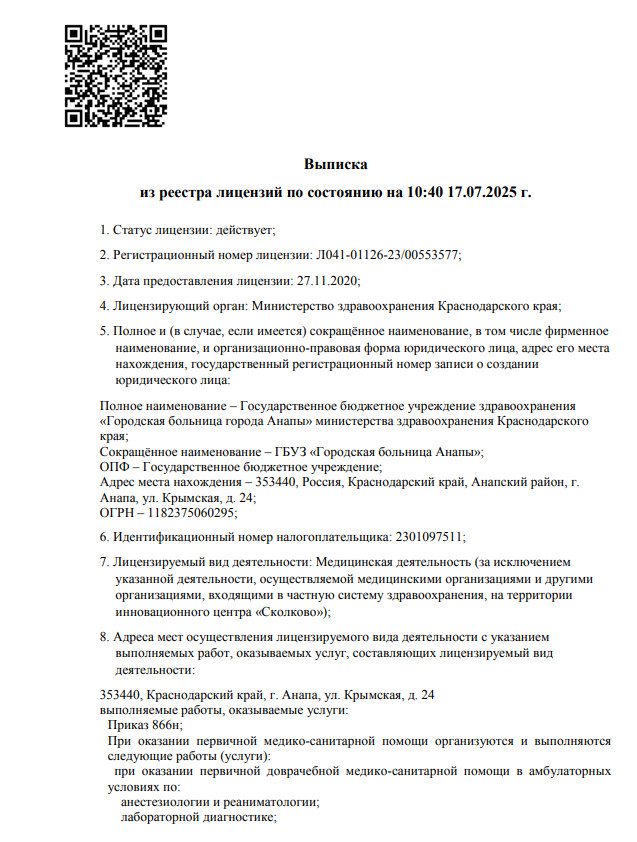 Выписка

из реестра лицензий по состоянию на 10:40 17.07.2025 г.

1. Статус лицензии: действует;

2. Регистрационный номер лицензии: Л041-01126-23/00553577;

3. Дата предоставления лицензии: 27.11.2020;

4. Лицензирующий орган: Министерство здравоохранения Краснодарского края;

5. Полное и (в случае, если имеется) сокращённое наименование, в том числе фирменное наименование, и организационно-правовая форма юридического лица, адрес его места нахождения, государственный регистрационный номер записи о создании юридического лица:

Полное наименование – Государственное бюджетное учреждение здравоохранения «Городская больница города Анапы» министерства здравоохранения Краснодарского края;
Сокращённое наименование – ГБУЗ «Городская больница Анапы»;
ОПФ – Государственное бюджетное учреждение;
Адрес места нахождения – 353440, Россия, Краснодарский край, Анапский район, г. Анапа, ул. Крымская, д. 24;
ОГРН – 1182375060295;

6. Идентификационный номер налогоплательщика: 2301097511;

7. Лицензируемый вид деятельности: Медицинская деятельность (за исключением указанной деятельности, осуществляемой медицинскими организациями и другими организациями, входящими в частную систему здравоохранения, на территории инновационного центра «Сколково»);

8. Адреса мест осуществления лицензируемого вида деятельности с указанием выполняемых работ, оказываемых услуг, составляющих лицензируемый вид деятельности:

353440, Краснодарский край, г. Анапа, ул. Крымская, д. 24
выполняемые работы, оказываемые услуги:
Приказ 866н;
При оказании первичной медико-санитарной помощи организуются и выполняются следующие работы (услуги):
при оказании первичной доврачебной медико-санитарной помощи в амбулаторных условиях по:
анестезиологии и реаниматологии;
лабораторной диагностике;